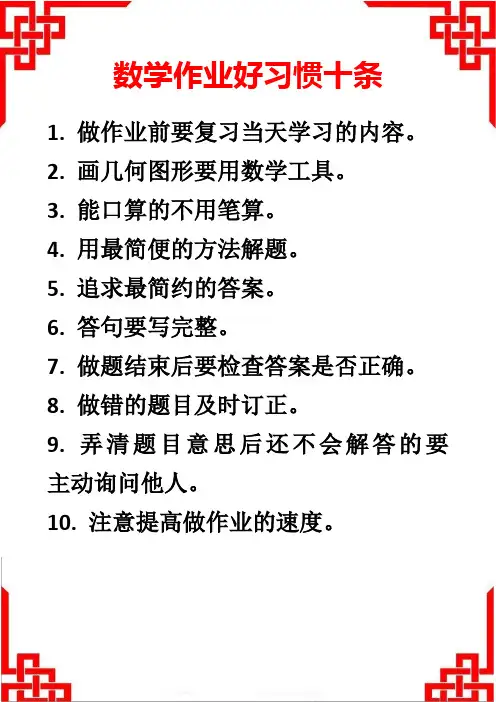 数学作业好习惯十条

1. 做作业前要复习当天学习的内容。

2. 画几何图形要用数学工具。

3. 能口算的不用笔算。

4. 用最简便的方法解题。

5. 追求最简约的答案。

6. 答句要写完整。

7. 做题结束后要检查答案是否正确。

8. 做错的题目及时订正。

9. 弄清题目意思后还不会解答的要主动询问他人。

10. 注意提高做作业的速度。